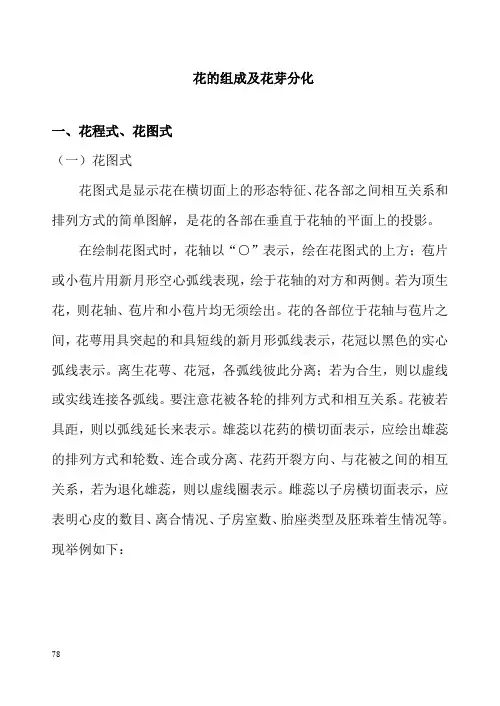 花的组成及花芽分化

一、花程式、花图式

（一）花图式

花图式是显示花在横切面上的形态特征、花各部之间相互关系和排列方式的简单图解，是花的各部在垂直于花轴的平面上的投影。

在绘制花图式时，花轴以“○”表示，绘在花图式的上方；苞片或小苞片用新月形空心弧线表现，绘于花轴的对方和两侧。若为顶生花，则花轴、苞片和小苞片均无须绘出。花的各部位于花轴与苞片之间，花萼用具突起的和具短线的新月形弧线表示，花冠以黑色的实心弧线表示。离生花萼、花冠，各弧线彼此分离；若为合生，则以虚线或实线连接各弧线。要注意花被各轮的排列方式和相互关系。花被若具距，则以弧线延长来表示。雄蕊以花药的横切面表示，应绘出雄蕊的排列方式和轮数、连合或分离、花药开裂方向、与花被之间的相互关系，若为退化雄蕊，则以虚线圈表示。雌蕊以子房横切面表示，应表明心皮的数目、离合情况、子房室数、胎座类型及胚珠着生情况等。现举例如下：

78